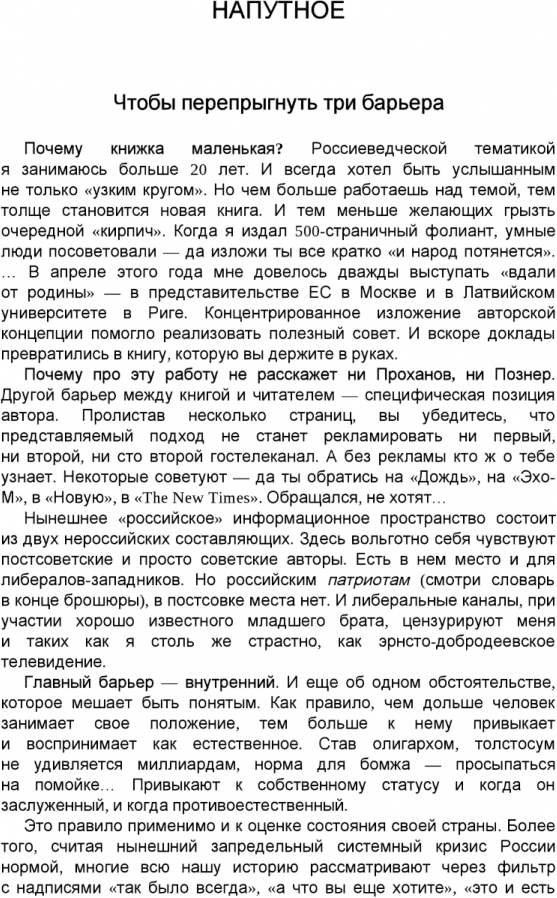 НАПУТНОЕ

Чтобы перепрыгнуть три барьера

Почему книжка маленькая? Россиеведческой тематикой я занимаюсь больше 20 лет. И всегда хотел быть услышанным не только «узким кругом». Но чем больше работаешь над темой, тем толще становится новая книга. И тем меньше желающих грызть очередной «кирпич». Когда я издал 500-страничный фолиант, умные люди посоветовали — да изложи ты все кратко «и народ потянется». … В апреле этого года мне довелось дважды выступать «вдали от родины» — в представительстве ЕС в Москве и в Латвийском университете в Риге. Концентрированное изложение авторской концепции помогло реализовать полезный совет. И вскоре доклады превратились в книгу, которую вы держите в руках.

Почему про эту работу не расскажет ни Проханов, ни Познер. Другой барьер между книгой и читателем — специфическая позиция автора. Пролистав несколько страниц, вы убедитесь, что представляемый подход не станет рекламировать ни первый, ни второй, ни сто второй гостелеканал. А без рекламы кто ж о тебе узнает. Некоторые советуют — да ты обратись на «Дождь», на «Эхо-М», в «Новую», в «The New Times». Обращался, не хотят…

Нынешнее «российское» информационное пространство состоит из двух нероссийских составляющих. Здесь вольготно себя чувствуют постсоветские и просто советские авторы. Есть в нем место и для либералов-западников. Но российским патриотам (смотри словарь в конце брошюры), в постсовке места нет. И либеральные каналы, при участии хорошо известного младшего брата, цензурируют меня и таких как я столь же страстно, как эрнсто-добродеевское телевидение.

Главный барьер — внутренний. И еще об одном обстоятельстве, которое мешает быть понятым. Как правило, чем дольше человек занимает свое положение, тем больше к нему привыкает и воспринимает как естественное. Став олигархом, толстосум не удивляется миллиардам, норма для бомжа — просыпаться на помойке… Привыкают к собственному статусу и когда он заслуженный, и когда противоестественный.

Это правило применимо и к оценке состояния своей страны. Более того, считая нынешний запредельный системный кризис России нормой, многие всю нашу историю рассматривают через фильтр с надписями «так было всегда», «а что вы еще хотите», «это и есть